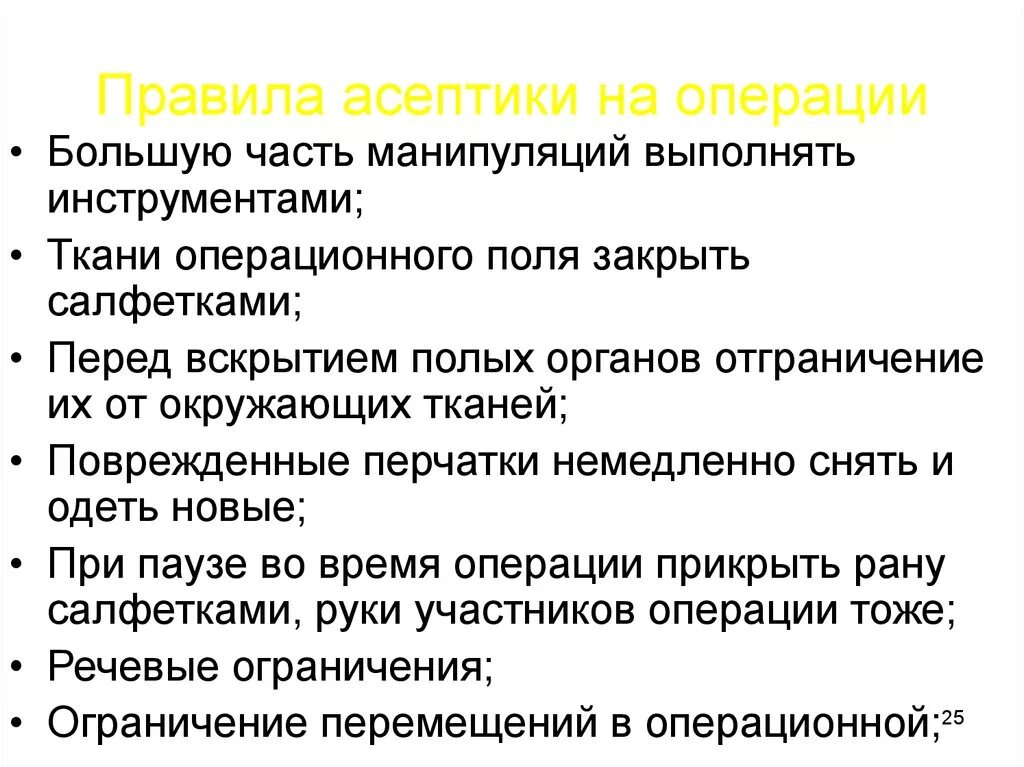 Правила асептики на операции

• Большую часть манипуляций выполнять инструментами;
• Ткани операционного поля закрыть салфетками;
• Перед вскрытием полых органов отграничение их от окружающих тканей;
• Поврежденные перчатки немедленно снять и одеть новые;
• При паузе во время операции прикрыть рану салфетками, руки участников операции тоже;
• Речевые ограничения;
• Ограничение перемещений в операционной;

25